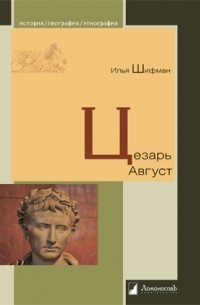 история/география/этнография

Илья Шифман

Цезарь Август

Ломоносовъ